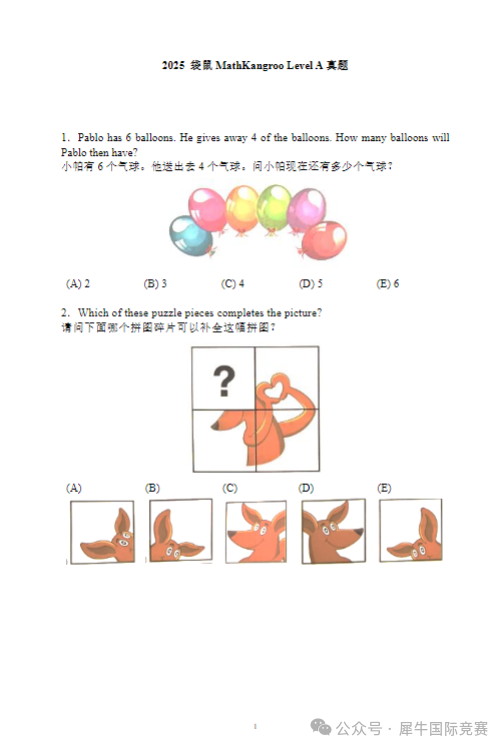 2025 袋鼠 MathKangroo Level A 真题

1. Pablo has 6 balloons. He gives away 4 of the balloons. How many balloons will Pablo then have?
小帕有 6 个气球。他送出去 4 个气球。问小帕现在还有多少个气球？

(A) 2 (B) 3 (C) 4 (D) 5 (E) 6

2. Which of these puzzle pieces completes the picture?
请问下面哪个拼图碎片可以补全这幅拼图？

?

(A) (B) (C) (D) (E)

1

公众号 · 犀牛国际竞赛